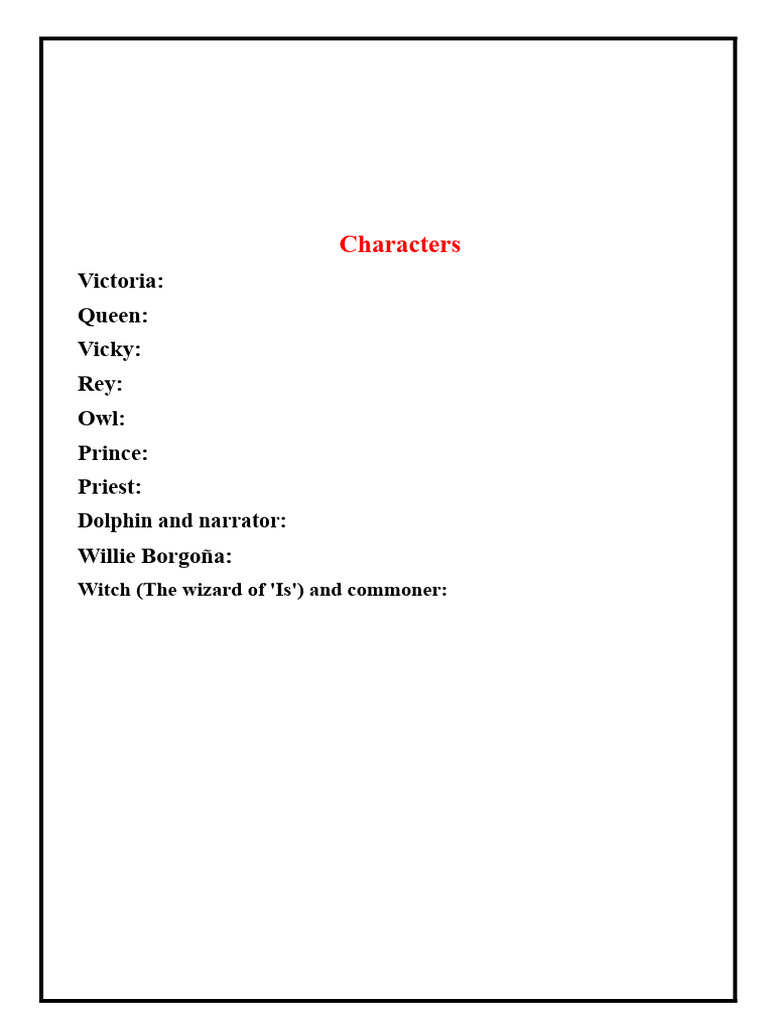 Characters

Victoria:

Queen:

Vicky:

Rey:

Owl:

Prince:

Priest:

Dolphin and narrator:

Willie Borgoña:

Witch (The wizard of 'Is') and commoner: